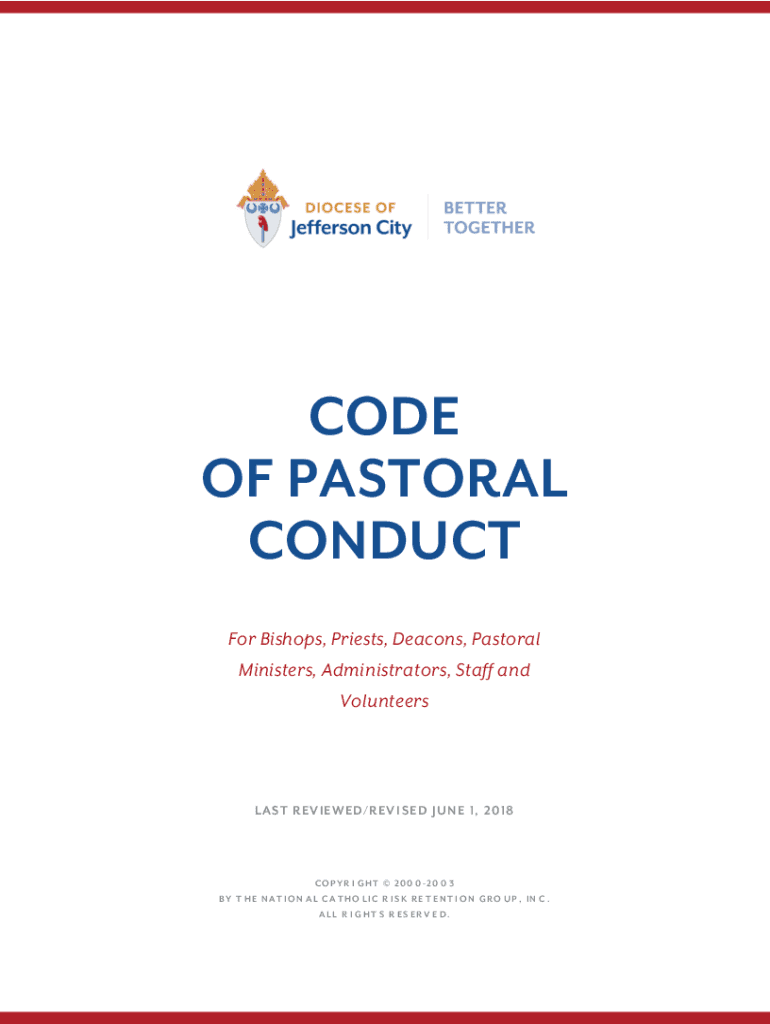 DIOCESE OF
Jefferson City

BETTER
TOGETHER

CODE
OF PASTORAL
CONDUCT

For Bishops, Priests, Deacons, Pastoral Ministers, Administrators, Staff and Volunteers

LAST REVIEWED/REVISED JUNE 1, 2018

COPYRIGHT © 2000-2003
BY THE NATIONAL CATHOLIC RISK RETENTION GROUP, INC.
ALL RIGHTS RESERVED.